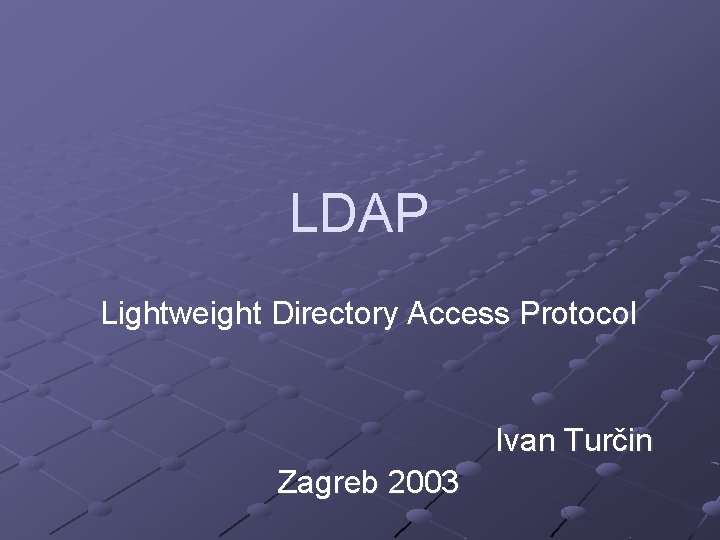 LDAP

Lightweight Directory Access Protocol

Ivan Turčin

Zagreb 2003